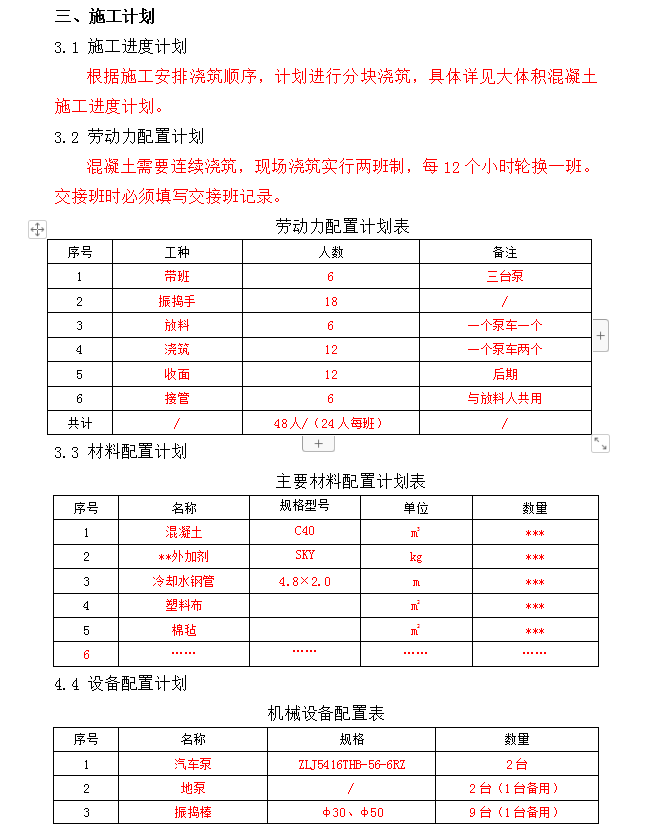 三、施工计划

3.1 施工进度计划

根据施工安排浇筑顺序，计划进行分块浇筑，具体详见大体积混凝土施工进度计划。

3.2 劳动力配置计划

混凝土需要连续浇筑，现场浇筑实行两班制，每 12 个小时轮换一班。交接班时必须填写交接班记录。

劳动力配置计划表

| 序号 | 工种 | 人数 | 备注 |
|---|---|---|---|
| 1 | 带班 | 6 | 三台泵 |
| 2 | 振捣手 | 18 | / |
| 3 | 放料 | 6 | 一个泵车一个 |
| 4 | 浇筑 | 12 | 一个泵车两个 |
| 5 | 收面 | 12 | 后期 |
| 6 | 接管 | 6 | 与放料人共用 |
| 共计 | / | 48人/（24人每班） | / |

3.3 材料配置计划

主要材料配置计划表

| 序号 | 名称 | 规格型号 | 单位 | 数量 |
|---|---|---|---|---|
| 1 | 混凝土 | C40 | $m^3$ | *** |
| 2 | **外加剂 | SKY | kg | *** |
| 3 | 冷却水钢管 | 4.8×2.0 | m | *** |
| 4 | 塑料布 |  | $m^2$ | *** |
| 5 | 棉毡 |  | $m^2$ | *** |
| 6 | …… | …… | …… | …… |

4.4 设备配置计划

机械设备配置表

| 序号 | 名称 | 规格 | 数量 |
|---|---|---|---|
| 1 | 汽车泵 | ZLJ5416THB-56-6RZ | 2台 |
| 2 | 地泵 | / | 2台（1台备用） |
| 3 | 振捣棒 | Φ30、Φ50 | 9台（1台备用） |